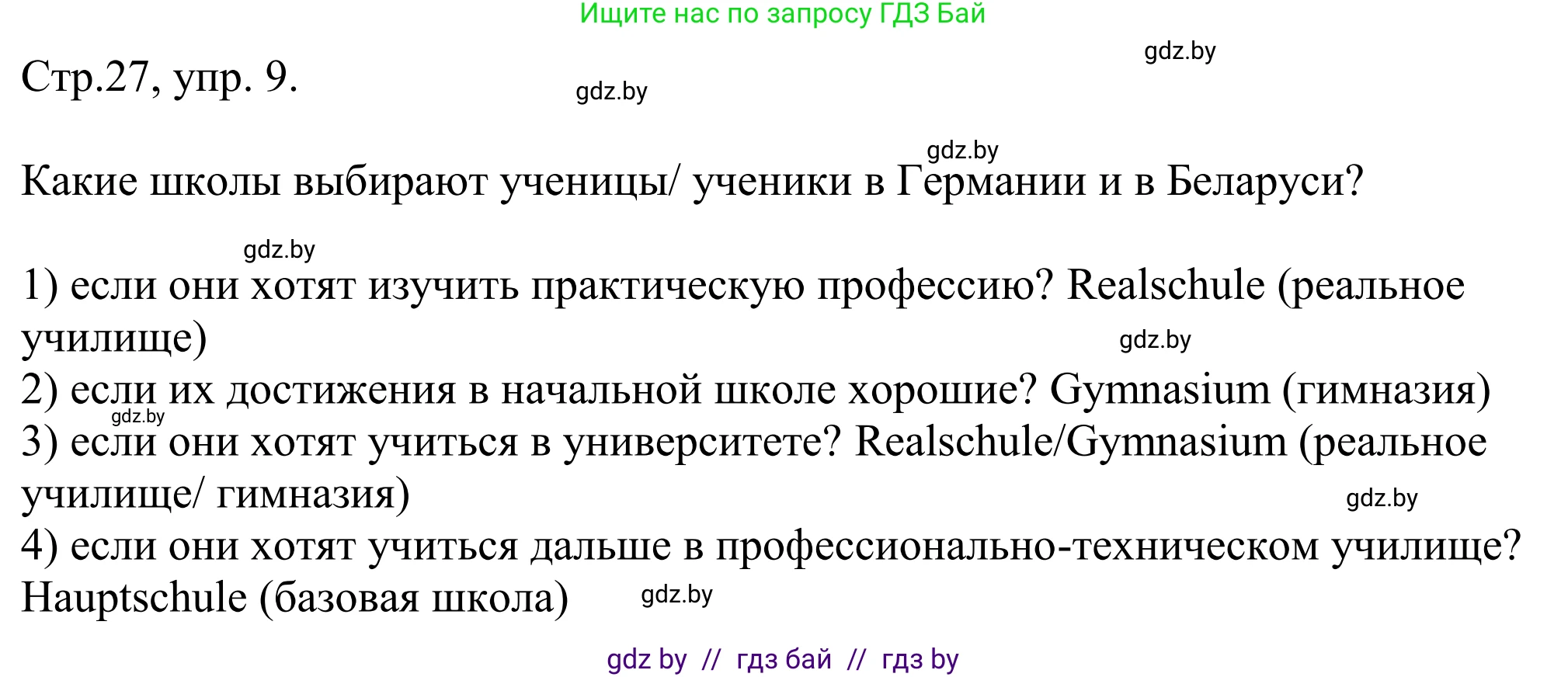 Ищите нас по запросу ГДЗ Бай

gdz.by

Стр.27, упр. 9.

gdz.by

gdz.by

Какие школы выбирают ученицы/ ученики в Германии и в Беларуси?

gdz.by

1) если они хотят изучить практическую профессию? Realschule (реальное училище)

gdz.by

2) если их достижения в начальной школе хорошие? Gymnasium (гимназия)

gdz.by

3) если они хотят учиться в университете? Realschule/Gymnasium (реальное училище/ гимназия)

gdz.by

4) если они хотят учиться дальше в профессионально-техническом училище? Hauptschule (базовая школа)

gdz.by

gdz by // гдз бай // гдз by